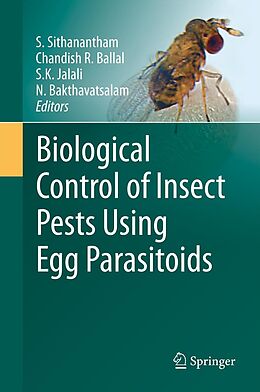 S. Sithanantham
Chandish R. Ballal
S.K. Jalali
N. Bakthavatsalam
Editors

Biological Control of Insect Pests Using Egg Parasitoids

Springer